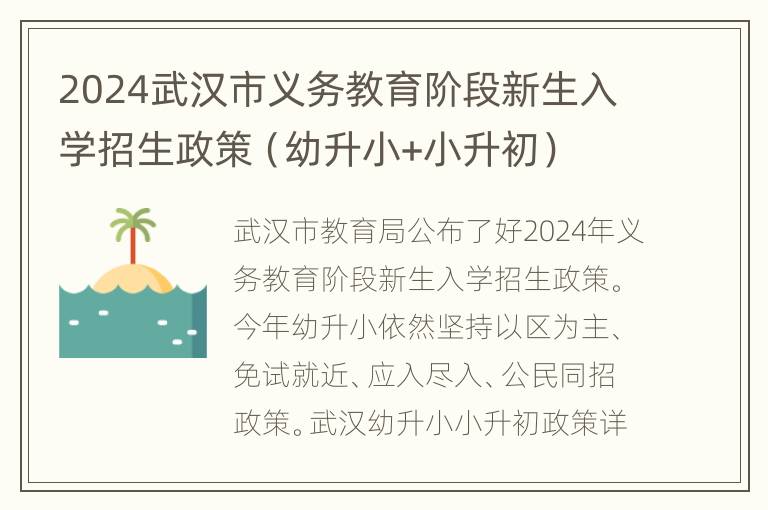 2024武汉市义务教育阶段新生入学招生政策（幼升小+小升初）

武汉市教育局公布了好2024年义务教育阶段新生入学招生政策。今年幼升小依然坚持以区为主、免试就近、应入尽入、公民同招政策。武汉幼升小小升初政策详